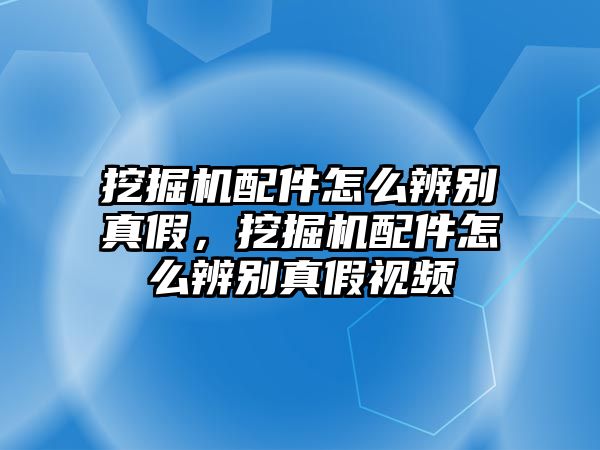 挖掘机配件怎么辨别真假，挖掘机配件怎么辨别真假视频